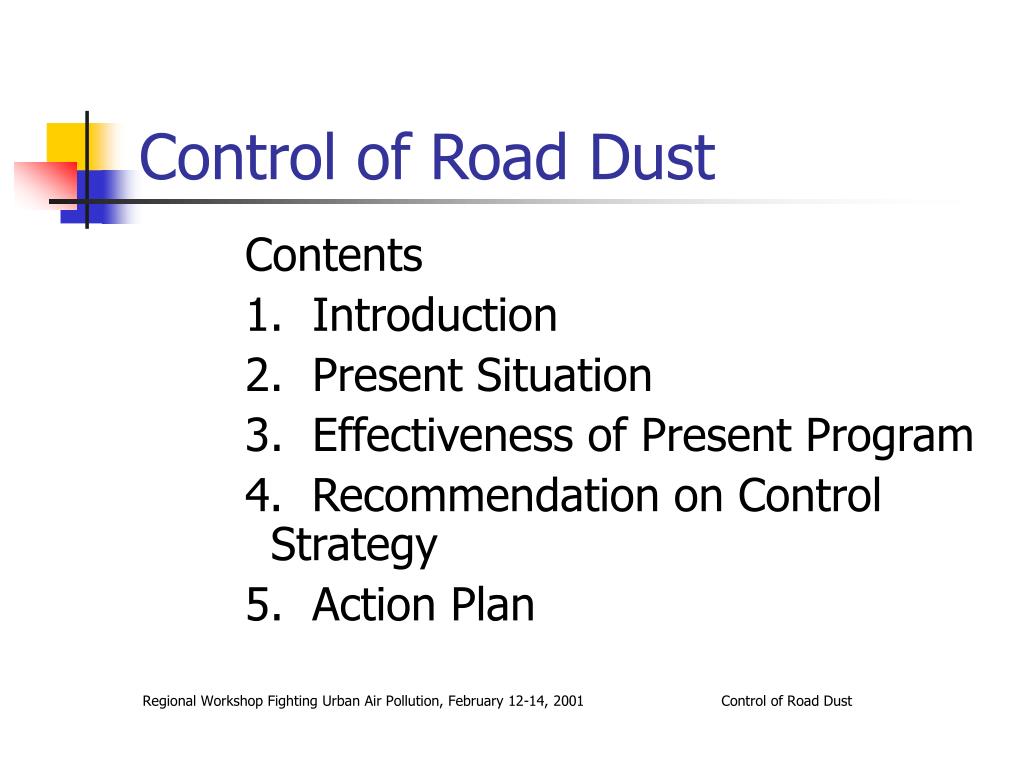 Control of Road Dust

Contents
1. Introduction
2. Present Situation
3. Effectiveness of Present Program
4. Recommendation on Control Strategy
5. Action Plan

Regional Workshop Fighting Urban Air Pollution, February 12-14, 2001

Control of Road Dust